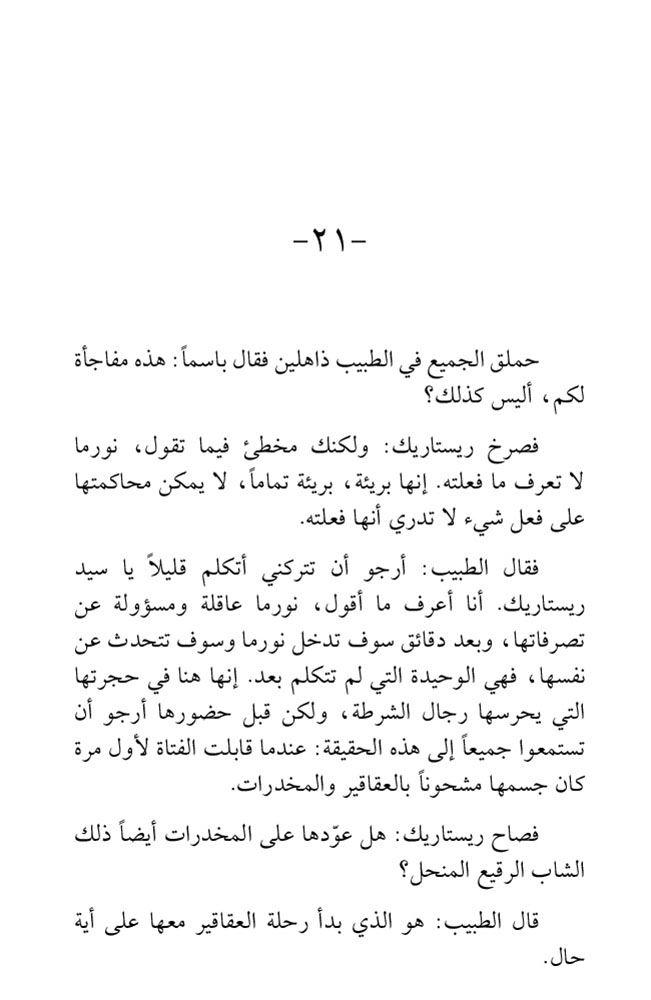 -٢١-

حملق الجميع في الطبيب ذاهلين فقال باسماً: هذه مفاجأة لكم، أليس كذلك؟

فصرخ ريستاريك: ولكنك مخطئ فيما تقول، نورما لا تعرف ما فعلته. إنها بريئة، بريئة تماماً، لا يمكن محاكمتها على فعل شيء لا تدري أنها فعلته.

فقال الطبيب: أرجو أن تتركني أتكلم قليلاً يا سيد ريستاريك. أنا أعرف ما أقول، نورما عاقلة ومسؤولة عن تصرفاتها، وبعد دقائق سوف تدخل نورما وسوف تتحدث عن نفسها، فهي الوحيدة التي لم تتكلم بعد. إنها هنا في حجرتها التي يحرسها رجال الشرطة، ولكن قبل حضورها أرجو أن تستمعوا جميعاً إلى هذه الحقيقة: عندما قابلت الفتاة لأول مرة كان جسمها مشحوناً بالعقاقير والمخدرات.

فصاح ريستاريك: هل عوّدها على المخدرات أيضاً ذلك الشاب الرقيع المنحل؟

قال الطبيب: هو الذي بدأ رحلة العقاقير معها على أية حال.